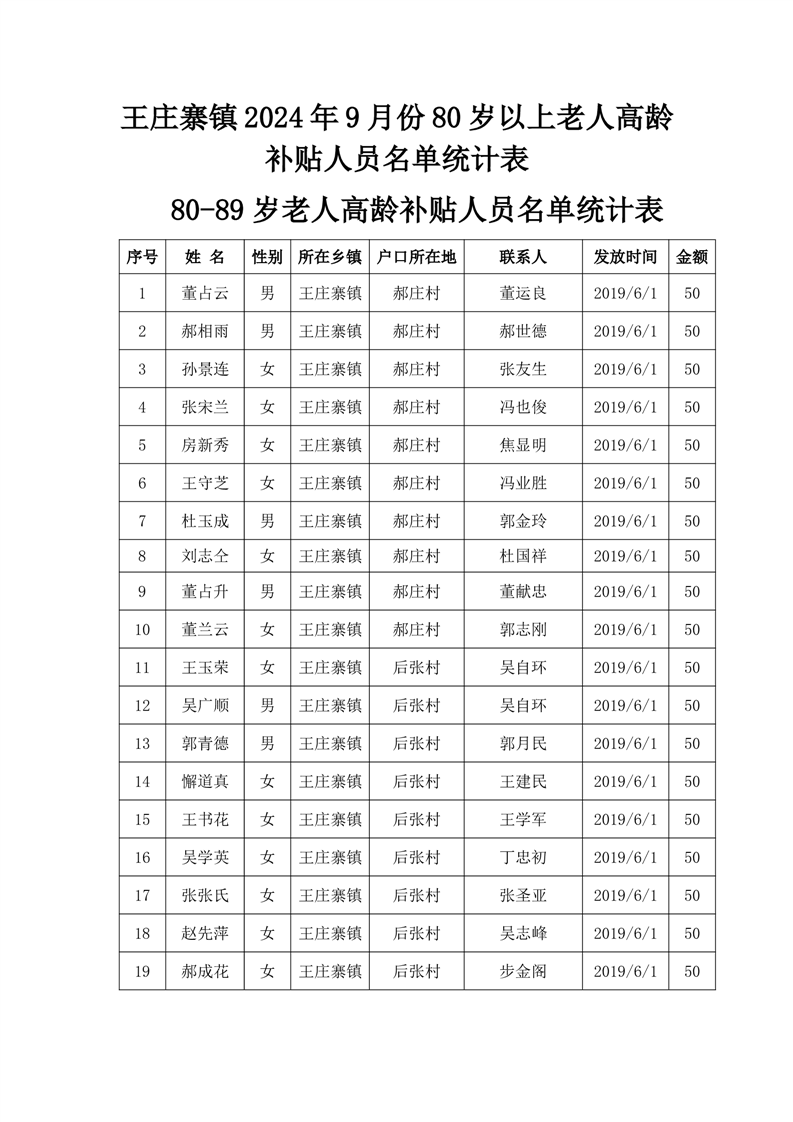 王庄寨镇2024年9月份80岁以上老人高龄补贴人员名单统计表

80-89岁老人高龄补贴人员名单统计表

| 序号 | 姓 名 | 性别 | 所在乡镇 | 户口所在地 | 联系人 | 发放时间 | 金额 |
|---|---|---|---|---|---|---|---|
| 1 | 董占云 | 男 | 王庄寨镇 | 郝庄村 | 董运良 | 2019/6/1 | 50 |
| 2 | 郝相雨 | 男 | 王庄寨镇 | 郝庄村 | 郝世德 | 2019/6/1 | 50 |
| 3 | 孙景连 | 女 | 王庄寨镇 | 郝庄村 | 张友生 | 2019/6/1 | 50 |
| 4 | 张宋兰 | 女 | 王庄寨镇 | 郝庄村 | 冯也俊 | 2019/6/1 | 50 |
| 5 | 房新秀 | 女 | 王庄寨镇 | 郝庄村 | 焦显明 | 2019/6/1 | 50 |
| 6 | 王守芝 | 女 | 王庄寨镇 | 郝庄村 | 冯业胜 | 2019/6/1 | 50 |
| 7 | 杜玉成 | 男 | 王庄寨镇 | 郝庄村 | 郭金玲 | 2019/6/1 | 50 |
| 8 | 刘志仝 | 女 | 王庄寨镇 | 郝庄村 | 杜国祥 | 2019/6/1 | 50 |
| 9 | 董占升 | 男 | 王庄寨镇 | 郝庄村 | 董献忠 | 2019/6/1 | 50 |
| 10 | 董兰云 | 女 | 王庄寨镇 | 郝庄村 | 郭志刚 | 2019/6/1 | 50 |
| 11 | 王玉荣 | 女 | 王庄寨镇 | 后张村 | 吴自环 | 2019/6/1 | 50 |
| 12 | 吴广顺 | 男 | 王庄寨镇 | 后张村 | 吴自环 | 2019/6/1 | 50 |
| 13 | 郭青德 | 男 | 王庄寨镇 | 后张村 | 郭月民 | 2019/6/1 | 50 |
| 14 | 懈道真 | 女 | 王庄寨镇 | 后张村 | 王建民 | 2019/6/1 | 50 |
| 15 | 王书花 | 女 | 王庄寨镇 | 后张村 | 王学军 | 2019/6/1 | 50 |
| 16 | 吴学英 | 女 | 王庄寨镇 | 后张村 | 丁忠初 | 2019/6/1 | 50 |
| 17 | 张张氏 | 女 | 王庄寨镇 | 后张村 | 张圣亚 | 2019/6/1 | 50 |
| 18 | 赵先萍 | 女 | 王庄寨镇 | 后张村 | 吴志峰 | 2019/6/1 | 50 |
| 19 | 郝成花 | 女 | 王庄寨镇 | 后张村 | 步金阁 | 2019/6/1 | 50 |